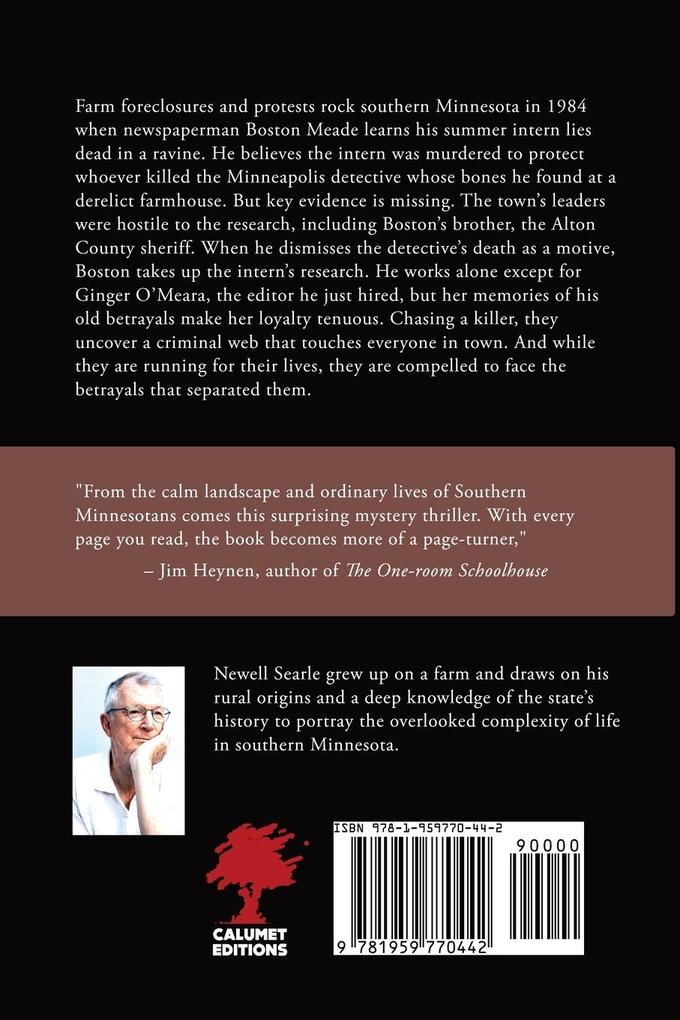 Farm foreclosures and protests rock southern Minnesota in 1984 when newspaperman Boston Meade learns his summer intern lies dead in a ravine. He believes the intern was murdered to protect whoever killed the Minneapolis detective whose bones he found at a derelict farmhouse. But key evidence is missing. The town's leaders were hostile to the research, including Boston's brother, the Alton County sheriff. When he dismisses the detective's death as a motive, Boston takes up the intern's research. He works alone except for Ginger O'Meara, the editor he just hired, but her memories of his old betrayals make her loyalty tenuous. Chasing a killer, they uncover a criminal web that touches everyone in town. And while they are running for their lives, they are compelled to face the betrayals that separated them.

"From the calm landscape and ordinary lives of Southern Minnesotans comes this surprising mystery thriller. With every page you read, the book becomes more of a page-turner,"
– Jim Heynen, author of The One-room Schoolhouse

Newell Searle grew up on a farm and draws on his rural origins and a deep knowledge of the state's history to portray the overlooked complexity of life in southern Minnesota.

CALUMET EDITIONS

ISBN 978-1-959770-44-2
90000
9 781959 770442